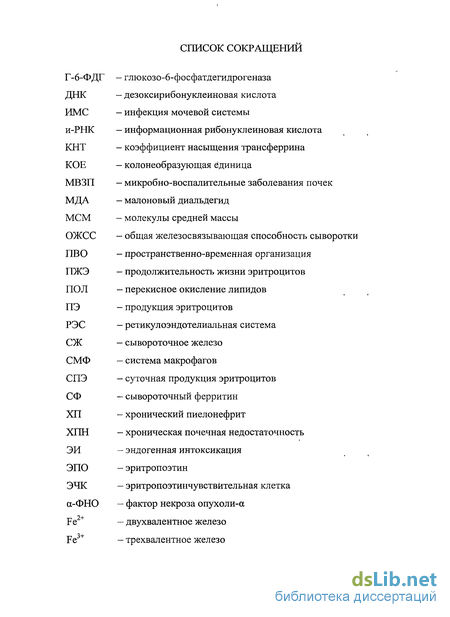 СПИСОК СОКРАЩЕНИЙ

Г-6-ФДГ – глюкозо-6-фосфатдегидрогеназа
ДНК – дезоксирибонуклеиновая кислота
ИМС – инфекция мочевой системы
и-РНК – информационная рибонуклеиновая кислота
КНТ – коэффициент насыщения трансферрина
КОЕ – колонеобразующая единица
МВЗП – микробно-воспалительные заболевания почек
МДА – малоновый диальдегид
МСМ – молекулы средней массы
ОЖСС – общая железосвязывающая способность сыворотки
ПВО – пространственно-временная организация
ПЖЭ – продолжительность жизни эритроцитов
ПОЛ – перекисное окисление липидов
ПЭ – продукция эритроцитов
РЭС – ретикулоэндотелиальная система
СЖ – сывороточное железо
СМФ – система макрофагов
СПЭ – суточная продукция эритроцитов
СФ – сывороточный ферритин
ХП – хронический пиелонефрит
ХПН – хроническая почечная недостаточность
ЭИ – эндогенная интоксикация
ЭПО – эритропоэтин
ЭЧК – эритропоэтинчувствительная клетка
α-ФНО – фактор некроза опухоли-α
$Fe^{2+}$ – двухвалентное железо
$Fe^{3+}$ – трехвалентное железо

dsLib.net
библиотека диссертаций